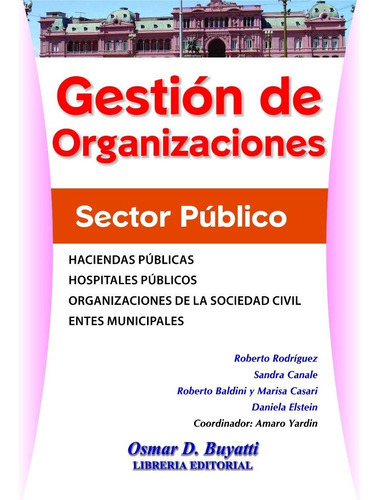 Gestión de Organizaciones

Sector Público

HACIENDAS PÚBLICAS
HOSPITALES PÚBLICOS
ORGANIZACIONES DE LA SOCIEDAD CIVIL
ENTES MUNICIPALES

Roberto Rodríguez
Sandra Canale
Roberto Baldini y Marisa Casari
Daniela Elstein
Coordinador: Amaro Yardin

Osmar D. Buyatti
LIBRERIA EDITORIAL